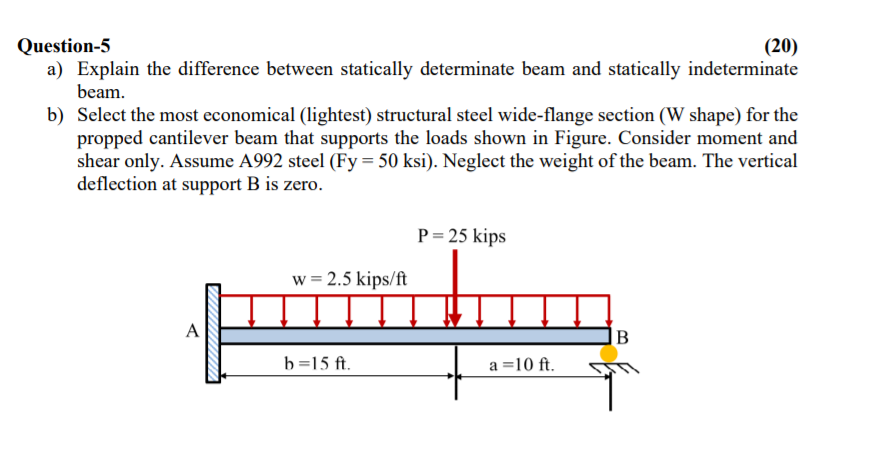 Question-5 (20)

a) Explain the difference between statically determinate beam and statically indeterminate beam.

b) Select the most economical (lightest) structural steel wide-flange section (W shape) for the propped cantilever beam that supports the loads shown in Figure. Consider moment and shear only. Assume A992 steel (Fy = 50 ksi). Neglect the weight of the beam. The vertical deflection at support B is zero.

P = 25 kips

w = 2.5 kips/ft

A

B

b =15 ft.

a =10 ft.